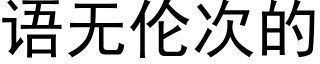 语无伦次的